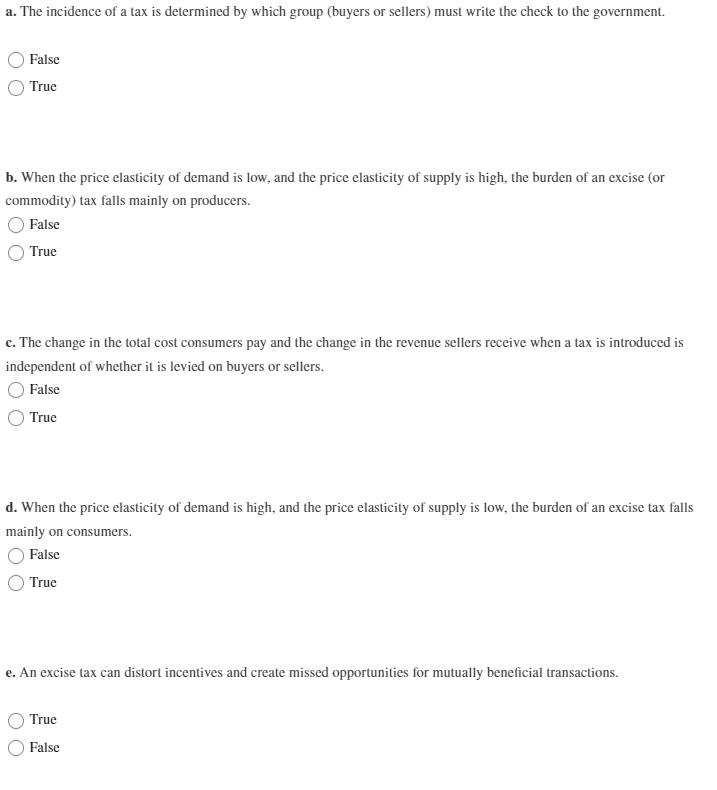 a. The incidence of a tax is determined by which group (buyers or sellers) must write the check to the government.

False
True

b. When the price elasticity of demand is low, and the price elasticity of supply is high, the burden of an excise (or commodity) tax falls mainly on producers.

False
True

c. The change in the total cost consumers pay and the change in the revenue sellers receive when a tax is introduced is independent of whether it is levied on buyers or sellers.

False
True

d. When the price elasticity of demand is high, and the price elasticity of supply is low, the burden of an excise tax falls mainly on consumers.

False
True

e. An excise tax can distort incentives and create missed opportunities for mutually beneficial transactions.

True
False